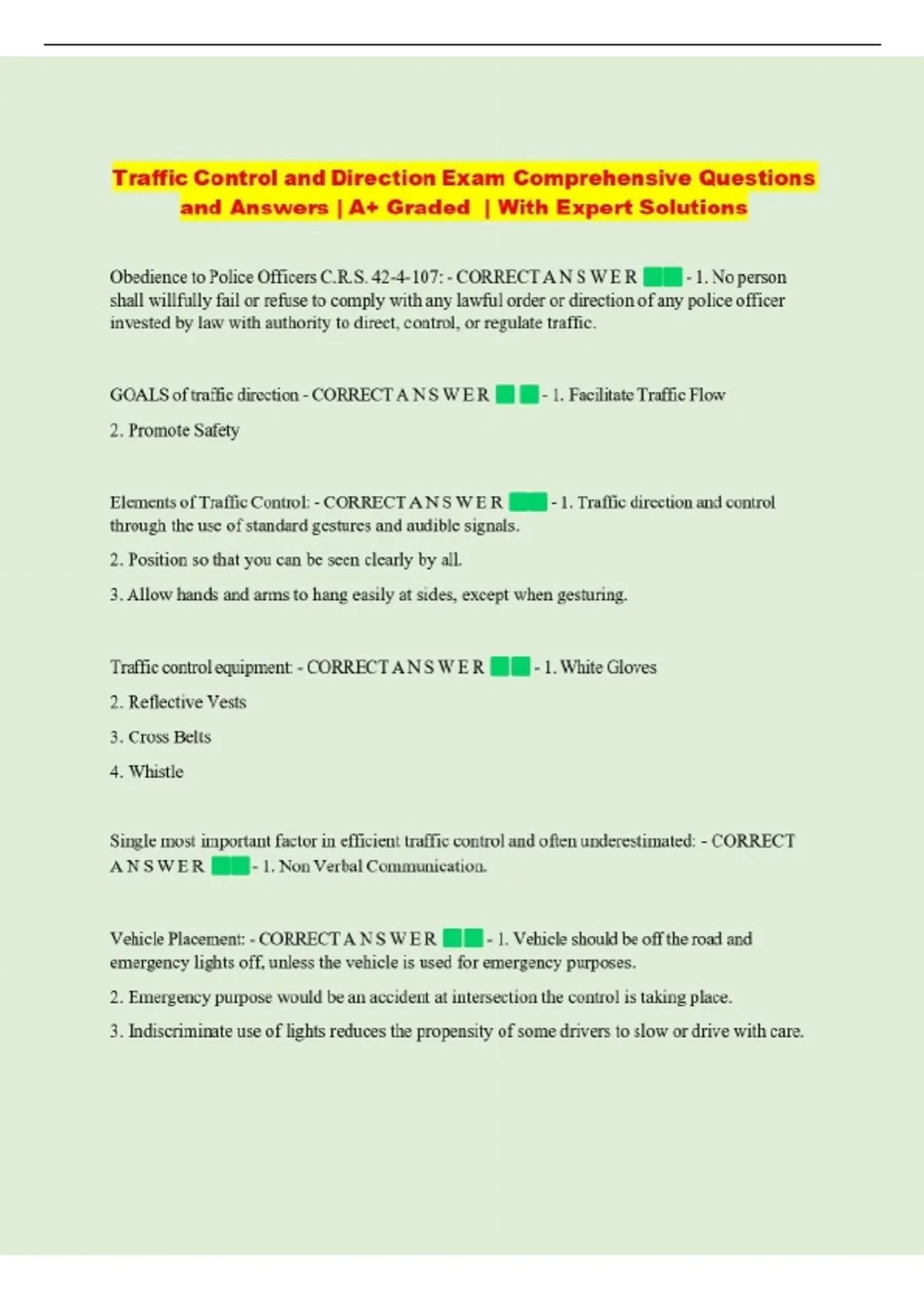 Traffic Control and Direction Exam Comprehensive Questions and Answers | A+ Graded | With Expert Solutions

Obedience to Police Officers C.R.S. 42-4-107: - CORRECT A N S W E R - 1. No person shall willfully fail or refuse to comply with any lawful order or direction of any police officer invested by law with authority to direct, control, or regulate traffic.

GOALS of traffic direction - CORRECT A N S W E R - 1. Facilitate Traffic Flow

2. Promote Safety

Elements of Traffic Control: - CORRECT A N S W E R - 1. Traffic direction and control through the use of standard gestures and audible signals.

2. Position so that you can be seen clearly by all.

3. Allow hands and arms to hang easily at sides, except when gesturing.

Traffic control equipment: - CORRECT A N S W E R - 1. White Gloves

2. Reflective Vests

3. Cross Belts

4. Whistle

Single most important factor in efficient traffic control and often underestimated: - CORRECT A N S W E R - 1. Non Verbal Communication.

Vehicle Placement: - CORRECT A N S W E R - 1. Vehicle should be off the road and emergency lights off, unless the vehicle is used for emergency purposes.

2. Emergency purpose would be an accident at intersection the control is taking place.

3. Indiscriminate use of lights reduces the propensity of some drivers to slow or drive with care.